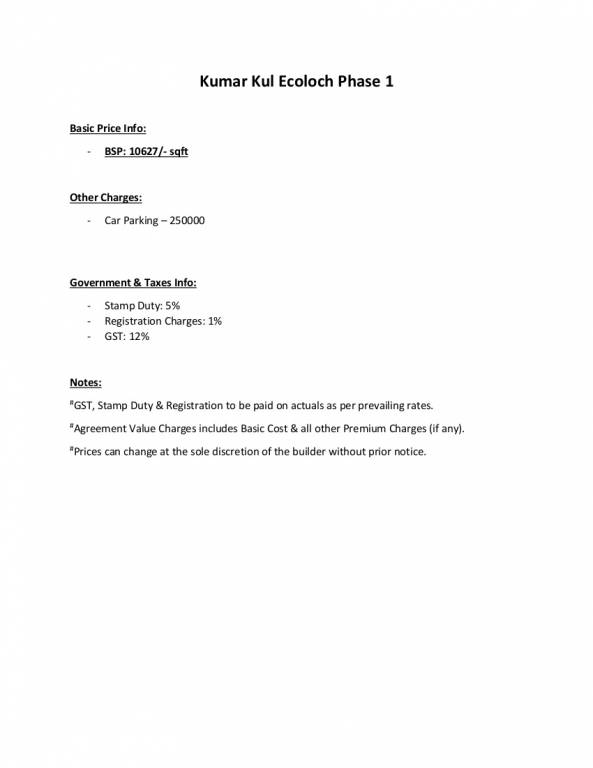 Kumar Kul Ecoloch Phase 1

Basic Price Info:

- BSP: 10627/- sqft

Other Charges:

- Car Parking – 250000

Government & Taxes Info:

- Stamp Duty: 5%
- Registration Charges: 1%
- GST: 12%

Notes:

#GST, Stamp Duty & Registration to be paid on actuals as per prevailing rates.

#Agreement Value Charges includes Basic Cost & all other Premium Charges (if any).

#Prices can change at the sole discretion of the builder without prior notice.